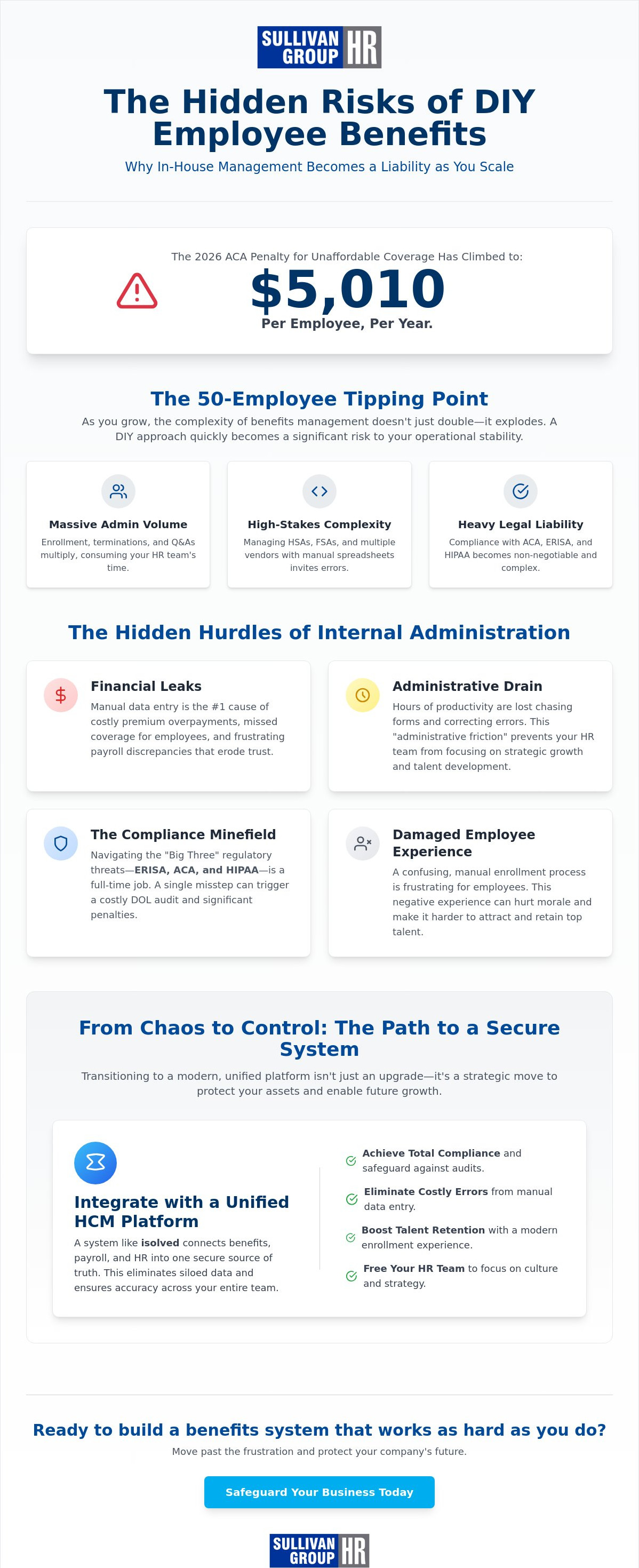 SULLIVAN GROUP HR

The Hidden Risks of DIY Employee Benefits

Why In-House Management Becomes a Liability as You Scale

The 2026 ACA Penalty for Unaffordable Coverage Has Climbed to:

$5,010

Per Employee, Per Year.

The 50-Employee Tipping Point

As you grow, the complexity of benefits management doesn't just double—it explodes. A DIY approach quickly becomes a significant risk to your operational stability.

Massive Admin Volume

Enrollment, terminations, and Q&As multiply, consuming your HR team's time.

High-Stakes Complexity

Managing HSAs, FSAs, and multiple vendors with manual spreadsheets invites errors.

Heavy Legal Liability

Compliance with ACA, ERISA, and HIPAA becomes non-negotiable and complex.

The Hidden Hurdles of Internal Administration

Financial Leaks

Manual data entry is the #1 cause of costly premium overpayments, missed coverage for employees, and frustrating payroll discrepancies that erode trust.

Administrative Drain

Hours of productivity are lost chasing forms and correcting errors. This "administrative friction" prevents your HR team from focusing on strategic growth and talent development.

The Compliance Minefield

Navigating the "Big Three" regulatory threats—ERISA, ACA, and HIPAA—is a full-time job. A single misstep can trigger a costly DOL audit and significant penalties.

Damaged Employee Experience

A confusing, manual enrollment process is frustrating for employees. This negative experience can hurt morale and make it harder to attract and retain top talent.

From Chaos to Control: The Path to a Secure System

Transitioning to a modern, unified platform isn't just an upgrade—it's a strategic move to protect your assets and enable future growth.

Integrate with a Unified HCM Platform

A system like isolved connects benefits, payroll, and HR into one secure source of truth. This eliminates siloed data and ensures accuracy across your entire team.

Achieve Total Compliance and safeguard against audits.

Eliminate Costly Errors from manual data entry.

Boost Talent Retention with a modern enrollment experience.

Free Your HR Team to focus on culture and strategy.

Ready to build a benefits system that works as hard as you do?

Move past the frustration and protect your company's future.

Safeguard Your Business Today

SULLIVAN GROUP HR